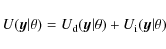 $U(\boldsymbol{y}|\theta) = U_{\mathrm{d}}(\boldsymbol{y}|\theta) + U_{\mathrm{i}}(\boldsymbol{y}|\theta)$